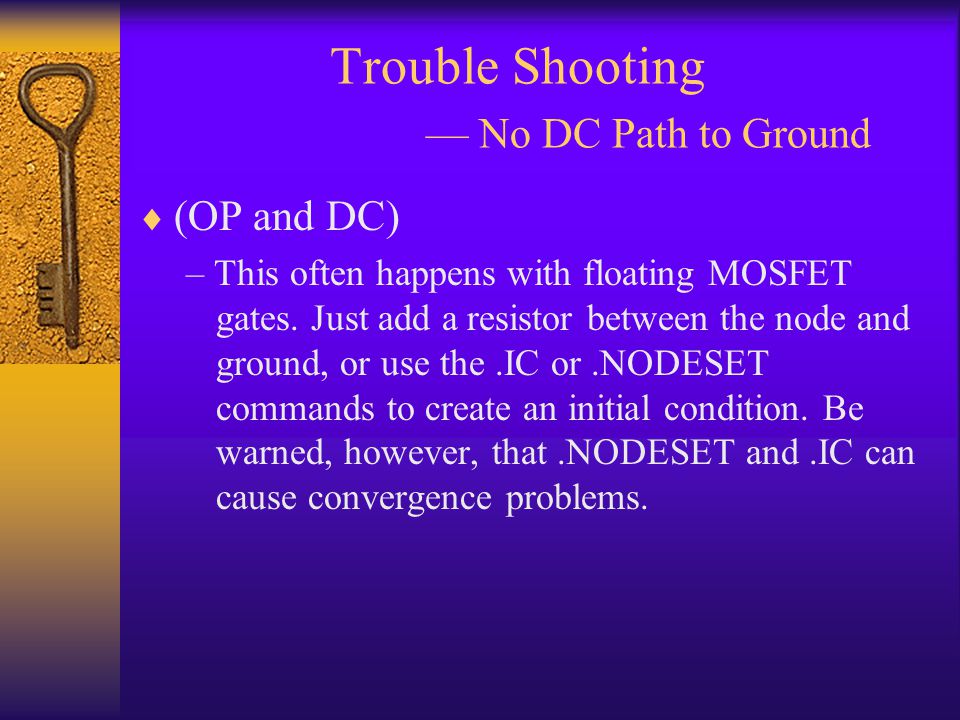 Trouble Shooting

— No DC Path to Ground

♦ (OP and DC)

– This often happens with floating MOSFET gates. Just add a resistor between the node and ground, or use the .IC or .NODESET commands to create an initial condition. Be warned, however, that .NODESET and .IC can cause convergence problems.